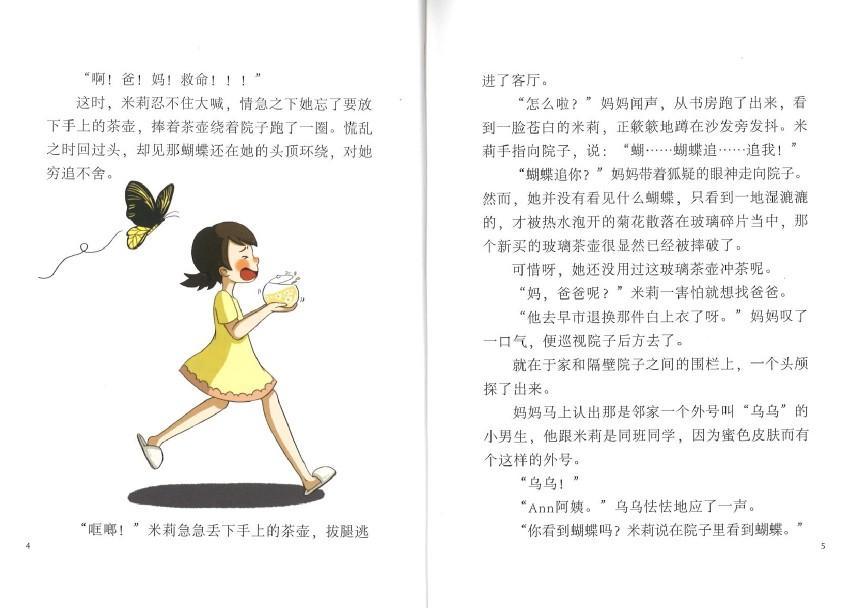 “啊！爸！妈！救命！！！”

这时，米莉忍不住大喊，情急之下她忘了要放下手上的茶壶，捧着茶壶绕着院子跑了一圈。慌乱之时回过头，却见那蝴蝶还在她的头顶环绕，对她穷追不舍。

“哐啷！”米莉急急丢下手上的茶壶，拔腿逃

4

进了客厅。

“怎么啦？”妈妈闻声，从书房跑了出来，看到一脸苍白的米莉，正簌簌地蹲在沙发旁发抖。米莉手指向院子，说：“蝴……蝴蝶追……追我！”

“蝴蝶追你？”妈妈带着狐疑的眼神走向院子。然而，她并没有看见什么蝴蝶，只看到一地湿漉漉的，才被热水泡开的菊花散落在玻璃碎片当中，那个新买的玻璃茶壶很显然已经被摔破了。

可惜呀，她还没用过这玻璃茶壶冲茶呢。

“妈，爸爸呢？”米莉一害怕就想找爸爸。

“他去早市退换那件白上衣了呀。”妈妈叹了一口气，便巡视院子后方去了。

就在于家和隔壁院子之间的围栏上，一个头颅探了出来。

妈妈马上认出那是邻家一个外号叫“乌乌”的小男生，他跟米莉是同班同学，因为蜜色皮肤而有个这样的外号。

“乌乌！”

“Ann阿姨。”乌乌怯怯地应了一声。

“你看到蝴蝶吗？米莉说在院子里看到蝴蝶。”

5